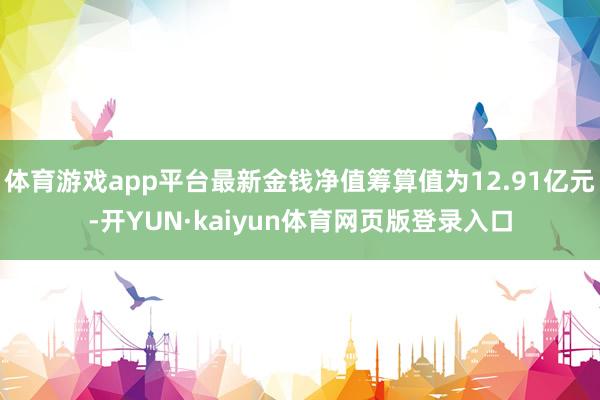 体育游戏app平台最新金钱净值筹算值为12.91亿元-开YUN·kaiyun体育网页版登录入口